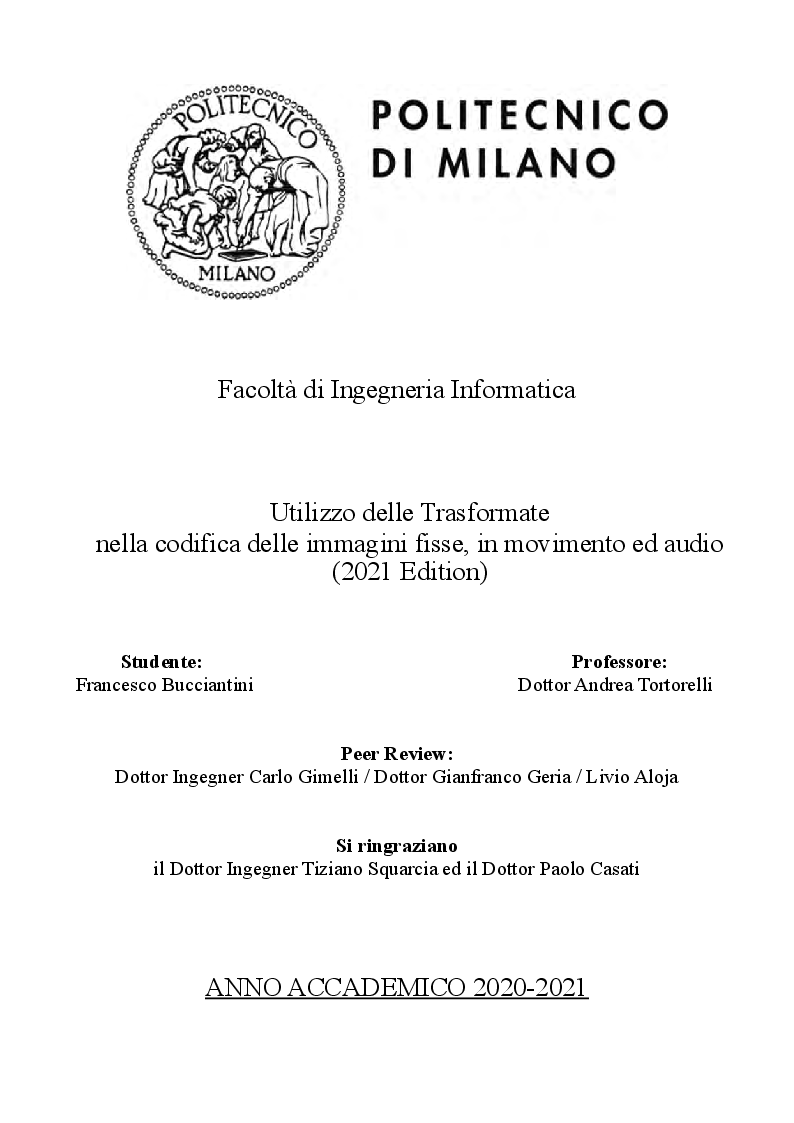 POLITECNICO
MILANO

POLITECNICO
DI MILANO

Facoltà di Ingegneria Informatica

Utilizzo delle Trasformate
nella codifica delle immagini fisse, in movimento ed audio
(2021 Edition)

Studente:
Francesco Bucciantini

Professore:
Dottor Andrea Tortorelli

Peer Review:
Dottor Ingegner Carlo Gimelli / Dottor Gianfranco Geria / Livio Aloja

Si ringraziano
il Dottor Ingegner Tiziano Squarcia ed il Dottor Paolo Casati

ANNO ACCADEMICO 2020-2021